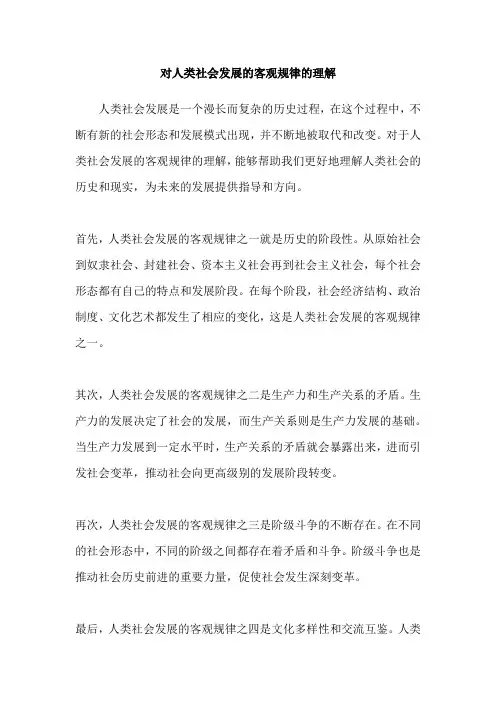 对人类社会发展的客观规律的理解

人类社会发展是一个漫长而复杂的历史过程，在这个过程中，不断有新的社会形态和发展模式出现，并不断地被取代和改变。对于人类社会发展的客观规律的理解，能够帮助我们更好地理解人类社会的历史和现实，为未来的发展提供指导和方向。

首先，人类社会发展的客观规律之一就是历史的阶段性。从原始社会到奴隶社会、封建社会、资本主义社会再到社会主义社会，每个社会形态都有自己的特点和发展阶段。在每个阶段，社会经济结构、政治制度、文化艺术都发生了相应的变化，这是人类社会发展的客观规律之一。

其次，人类社会发展的客观规律之二是生产力和生产关系的矛盾。生产力的发展决定了社会的发展，而生产关系则是生产力发展的基础。当生产力发展到一定水平时，生产关系的矛盾就会暴露出来，进而引发社会变革，推动社会向更高级别的发展阶段转变。

再次，人类社会发展的客观规律之三是阶级斗争的不断存在。在不同的社会形态中，不同的阶级之间都存在着矛盾和斗争。阶级斗争也是推动社会历史前进的重要力量，促使社会发生深刻变革。

最后，人类社会发展的客观规律之四是文化多样性和交流互鉴。人类